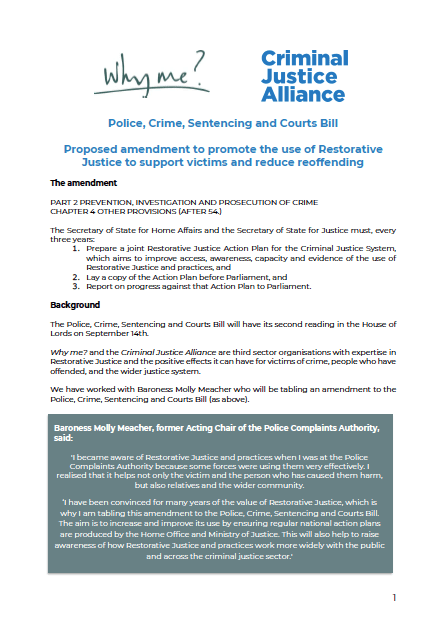 Why me?

Criminal Justice Alliance

Police, Crime, Sentencing and Courts Bill

Proposed amendment to promote the use of Restorative Justice to support victims and reduce reoffending

The amendment

PART 2 PREVENTION, INVESTIGATION AND PROSECUTION OF CRIME
CHAPTER 4 OTHER PROVISIONS (AFTER 54.)

The Secretary of State for Home Affairs and the Secretary of State for Justice must, every three years:
1. Prepare a joint Restorative Justice Action Plan for the Criminal Justice System, which aims to improve access, awareness, capacity and evidence of the use of Restorative Justice and practices, and
2. Lay a copy of the Action Plan before Parliament, and
3. Report on progress against that Action Plan to Parliament.

Background

The Police, Crime, Sentencing and Courts Bill will have its second reading in the House of Lords on September 14th.

Why me? and the Criminal Justice Alliance are third sector organisations with expertise in Restorative Justice and the positive effects it can have for victims of crime, people who have offended, and the wider justice system.

We have worked with Baroness Molly Meacher who will be tabling an amendment to the Police, Crime, Sentencing and Courts Bill (as above).

Baroness Molly Meacher, former Acting Chair of the Police Complaints Authority, said:

'I became aware of Restorative Justice and practices when I was at the Police Complaints Authority because some forces were using them very effectively. I realised that it helps not only the victim and the person who has caused them harm, but also relatives and the wider community.

'I have been convinced for many years of the value of Restorative Justice, which is why I am tabling this amendment to the Police, Crime, Sentencing and Courts Bill. The aim is to increase and improve its use by ensuring regular national action plans are produced by the Home Office and Ministry of Justice. This will also help to raise awareness of how Restorative Justice and practices work more widely with the public and across the criminal justice sector.'

1